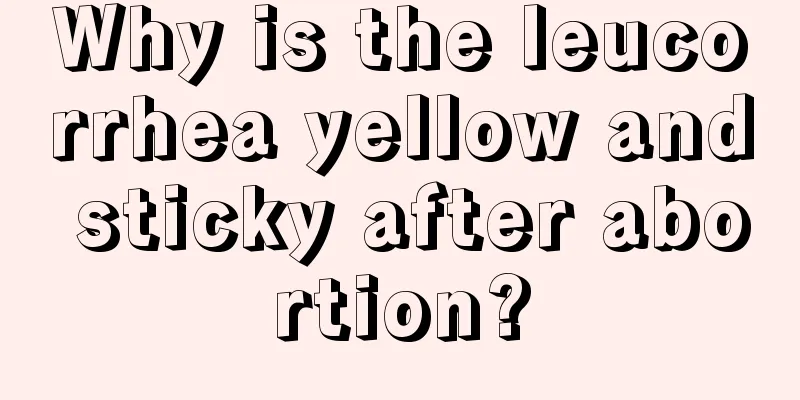 Why is the leucorrhea yellow and sticky after abortion?